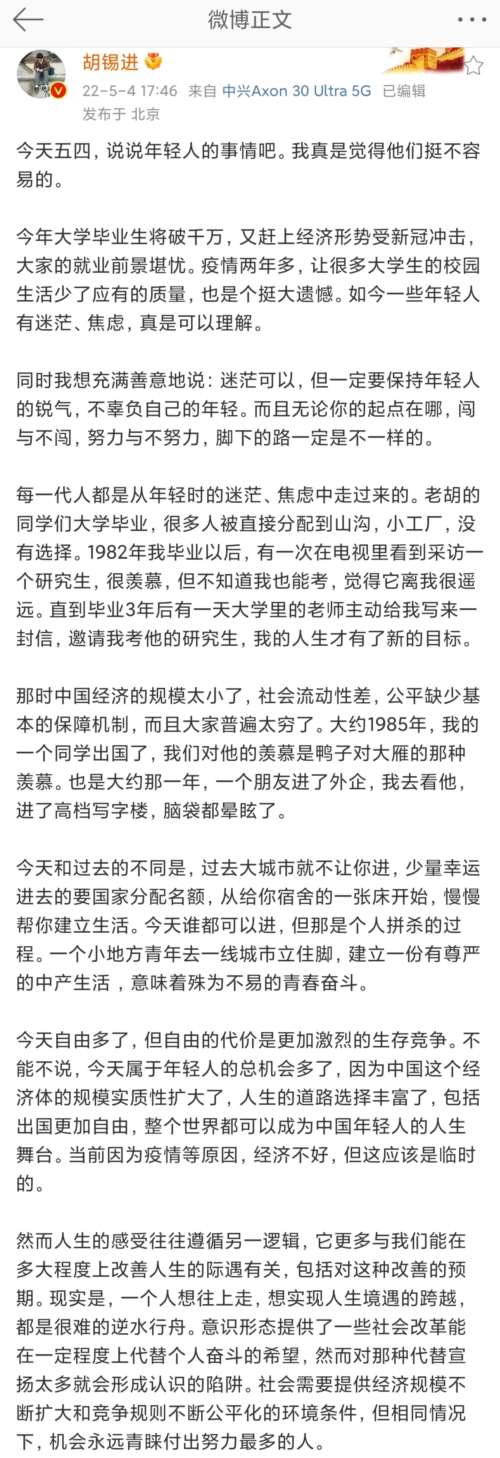 微博正文

胡锡进

22-5-4 17:46 来自 中兴Axon 30 Ultra 5G 已编辑
发布于 北京

今天五四，说说年轻人的事情吧。我真是觉得他们挺不容易的。

今年大学毕业生将破千万，又赶上经济形势受新冠冲击，大家的就业前景堪忧。疫情两年多，让很多大学生的校园生活少了应有的质量，也是个挺大遗憾。如今一些年轻人有迷茫、焦虑，真是可以理解。

同时我想充满善意地说：迷茫可以，但一定要保持年轻人的锐气，不辜负自己的年轻。而且无论你的起点在哪，闯与不闯，努力与不努力，脚下的路一定是不一样的。

每一代人都是从年轻时的迷茫、焦虑中走过来的。老胡的同学们大学毕业，很多人被直接分配到山沟，小工厂，没有选择。1982年我毕业以后，有一次在电视里看到采访一个研究生，很羡慕，但不知道我也能考，觉得它离我很遥远。直到毕业3年后有一天大学里的老师主动给我写来一封信，邀请我考他的研究生，我的人生才有了新的目标。

那时中国经济的规模太小了，社会流动性差，公平缺少基本的保障机制，而且大家普遍太穷了。大约1985年，我的一个同学出国了，我们对他的羡慕是鸭子对大雁的那种羡慕。也是大约那一年，一个朋友进了外企，我去看他，进了高档写字楼，脑袋都晕眩了。

今天和过去的不同是，过去大城市就不让你进，少量幸运进去的要国家分配名额，从给你宿舍的一张床开始，慢慢帮你建立生活。今天谁都可以进，但那是个人拼杀的过程。一个小地方青年去一线城市立住脚，建立一份有尊严的中产生活，意味着殊为不易的青春奋斗。

今天自由多了，但自由的代价是更加激烈的生存竞争。不能不说，今天属于年轻人的总机会多了，因为中国这个经济体的规模实质性扩大了，人生的道路选择丰富了，包括出国更加自由，整个世界都可以成为中国年轻人的人生舞台。当前因为疫情等原因，经济不好，但这应该是临时的。

然而人生的感受往往遵循另一逻辑，它更多与我们能在多大程度上改善人生的际遇有关，包括对这种改善的预期。现实是，一个人想往上走，想实现人生境遇的跨越，都是很难的逆水行舟。意识形态提供了一些社会改革能在一定程度上代替个人奋斗的希望，然而对那种代替宣扬太多就会形成认识的陷阱。社会需要提供经济规模不断扩大和竞争规则不断公平化的环境条件，但相同情况下，机会永远青睐付出努力最多的人。